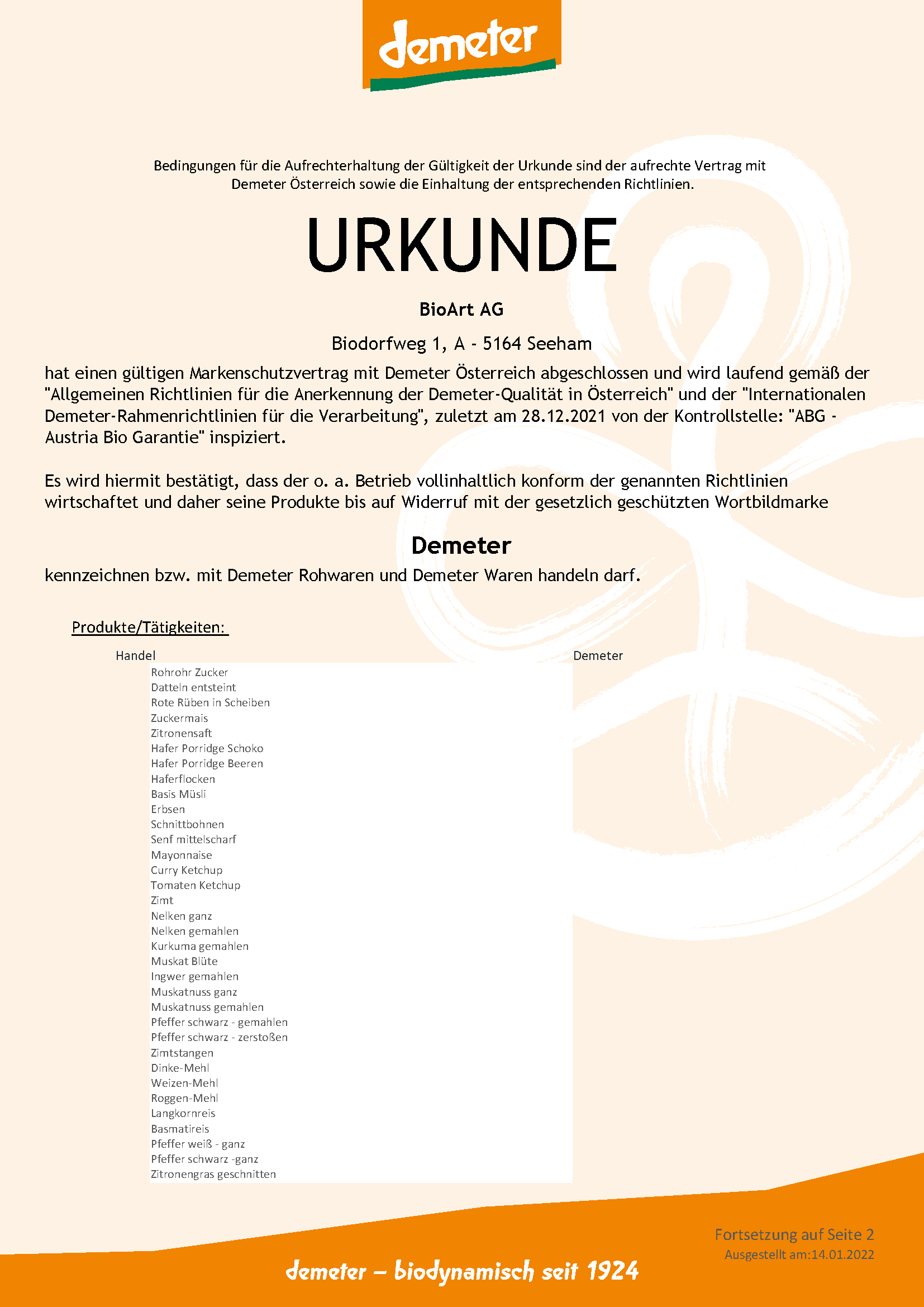 demeter

Bedingungen für die Aufrechterhaltung der Gültigkeit der Urkunde sind der aufrechte Vertrag mit Demeter Österreich sowie die Einhaltung der entsprechenden Richtlinien.

URKUNDE

BioArt AG

Biodorfweg 1, A - 5164 Seeham

hat einen gültigen Markenschutzvertrag mit Demeter Österreich abgeschlossen und wird laufend gemäß der "Allgemeinen Richtlinien für die Anerkennung der Demeter-Qualität in Österreich" und der "Internationalen Demeter-Rahmenrichtlinien für die Verarbeitung", zuletzt am 28.12.2021 von der Kontrollstelle: "ABG - Austria Bio Garantie" inspiziert.

Es wird hiermit bestätigt, dass der o. a. Betrieb vollinhaltlich konform der genannten Richtlinien wirtschaftet und daher seine Produkte bis auf Widerruf mit der gesetzlich geschützten Wortbildmarke

Demeter

kennzeichnen bzw. mit Demeter Rohwaren und Demeter Waren handeln darf.

Produkte/Tätigkeiten:

Handel Demeter

Rohrohr Zucker
Datteln entsteint
Rote Rüben in Scheiben
Zuckermais
Zitronensaft
Hafer Porridge Schoko
Hafer Porridge Beeren
Haferflocken
Basis Müsli
Erbsen
Schnittbohnen
Senf mittelscharf
Mayonnaise
Curry Ketchup
Tomaten Ketchup
Zimt
Nelken ganz
Nelken gemahlen
Kurkuma gemahlen
Muskat Blüte
Ingwer gemahlen
Muskatnuss ganz
Muskatnuss gemahlen
Pfeffer schwarz - gemahlen
Pfeffer schwarz - zerstoßen
Zimtstangen
Dinke-Mehl
Weizen-Mehl
Roggen-Mehl
Langkornreis
Basmatireis
Pfeffer weiß - ganz
Pfeffer schwarz -ganz
Zitronengras geschnitten

Fortsetzung auf Seite 2
Ausgestellt am:14.01.2022

demeter – biodynamisch seit 1924